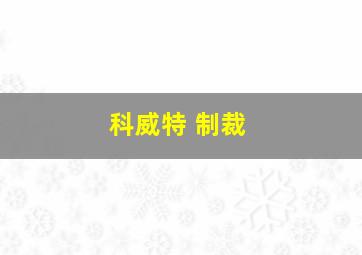 科威特 制裁